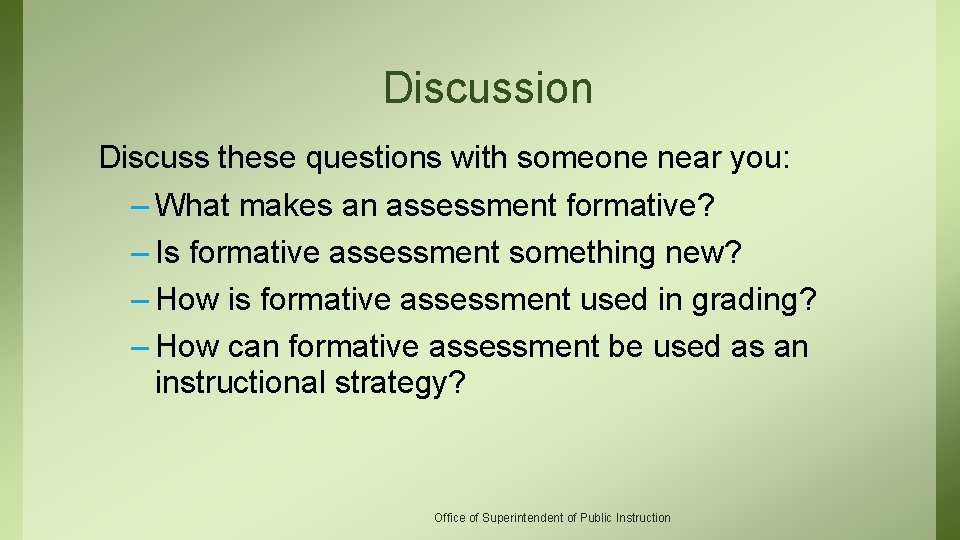 Discussion

Discuss these questions with someone near you:

– What makes an assessment formative?

– Is formative assessment something new?

– How is formative assessment used in grading?

– How can formative assessment be used as an instructional strategy?

Office of Superintendent of Public Instruction